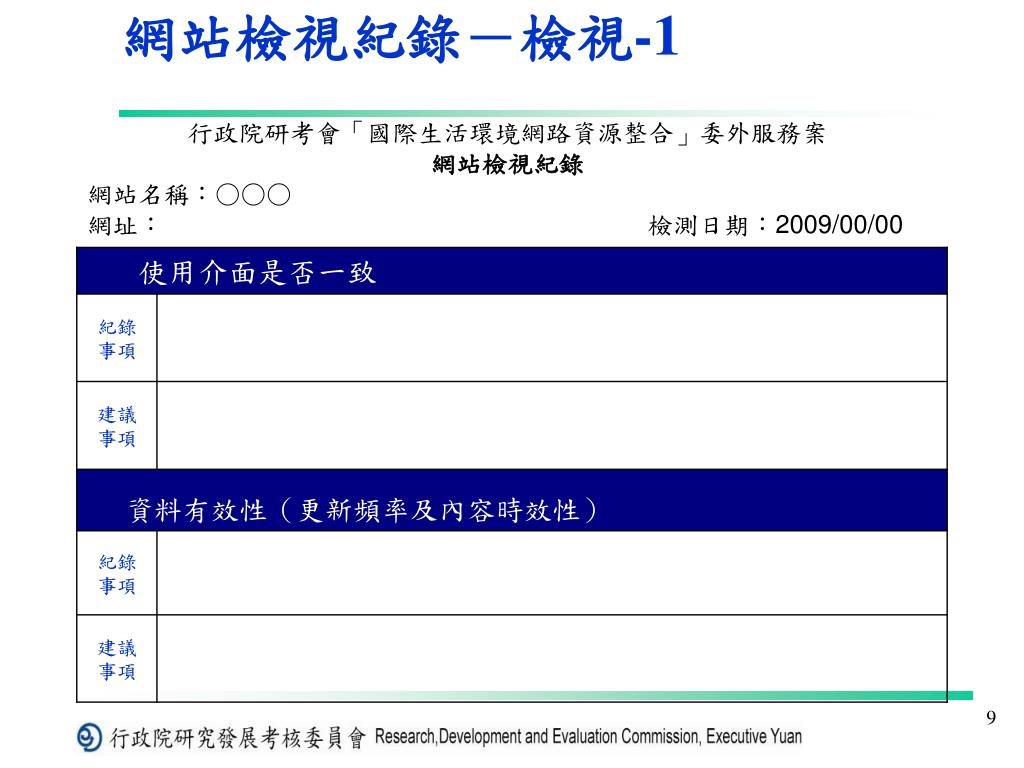 網站檢視紀錄－檢視-1

行政院研考會「國際生活環境網路資源整合」委外服務案
網站檢視紀錄

網站名稱：○○○
網址：　　　　　　　　　　　　　　　　　　　　　檢測日期：2009/00/00

| 使用介面是否一致 | |
|---|---|
| 紀錄事項 | |
| 建議事項 | |
| 資料有效性（更新頻率及內容時效性） | |
| 紀錄事項 | |
| 建議事項 | |

9

行政院研究發展考核委員會 Research,Development and Evaluation Commission, Executive Yuan